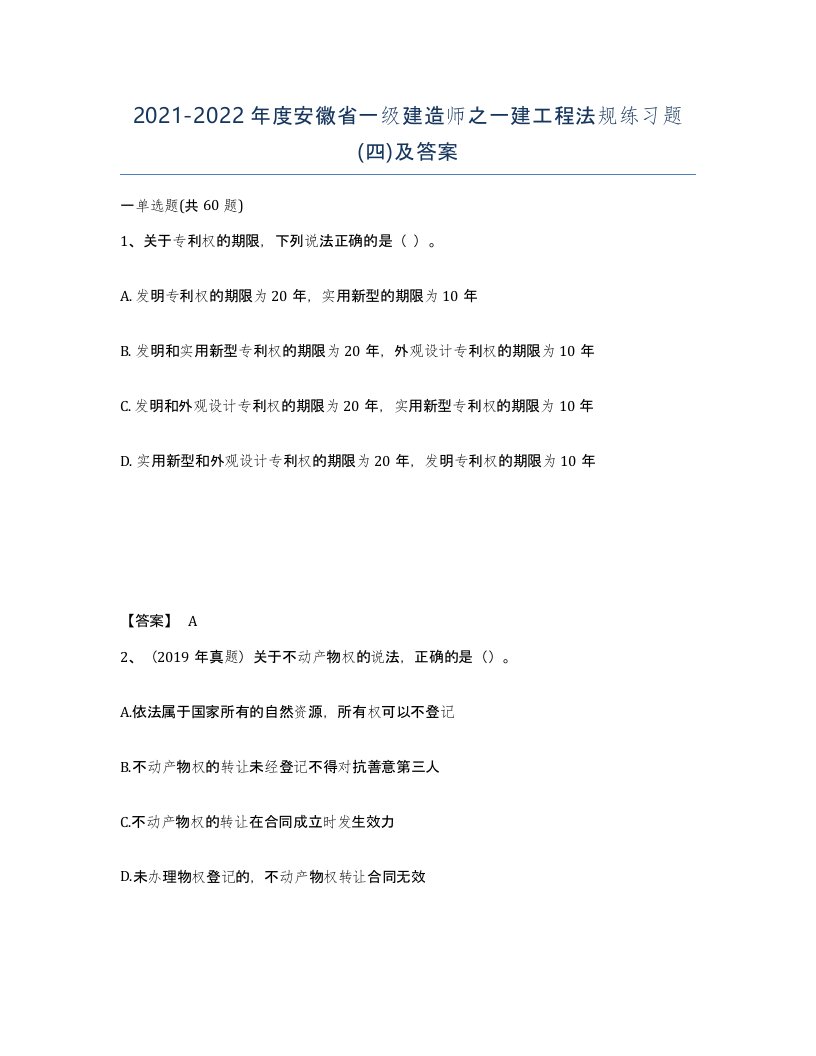 2021-2022 年度安徽省一级建造师之一建工程法规练习题(四)及答案

一单选题(共 60 题)

1、关于专利权的期限，下列说法正确的是（ ）。

A. 发明专利权的期限为 20 年，实用新型的期限为 10 年

B. 发明和实用新型专利权的期限为 20 年，外观设计专利权的期限为 10 年

C. 发明和外观设计专利权的期限为 20 年，实用新型专利权的期限为 10 年

D. 实用新型和外观设计专利权的期限为 20 年，发明专利权的期限为 10 年

【答案】 A

2、（2019 年真题）关于不动产物权的说法，正确的是（）。

A.依法属于国家所有的自然资源，所有权可以不登记

B.不动产物权的转让未经登记不得对抗善意第三人

C.不动产物权的转让在合同成立时发生效力

D.未办理物权登记的，不动产物权转让合同无效